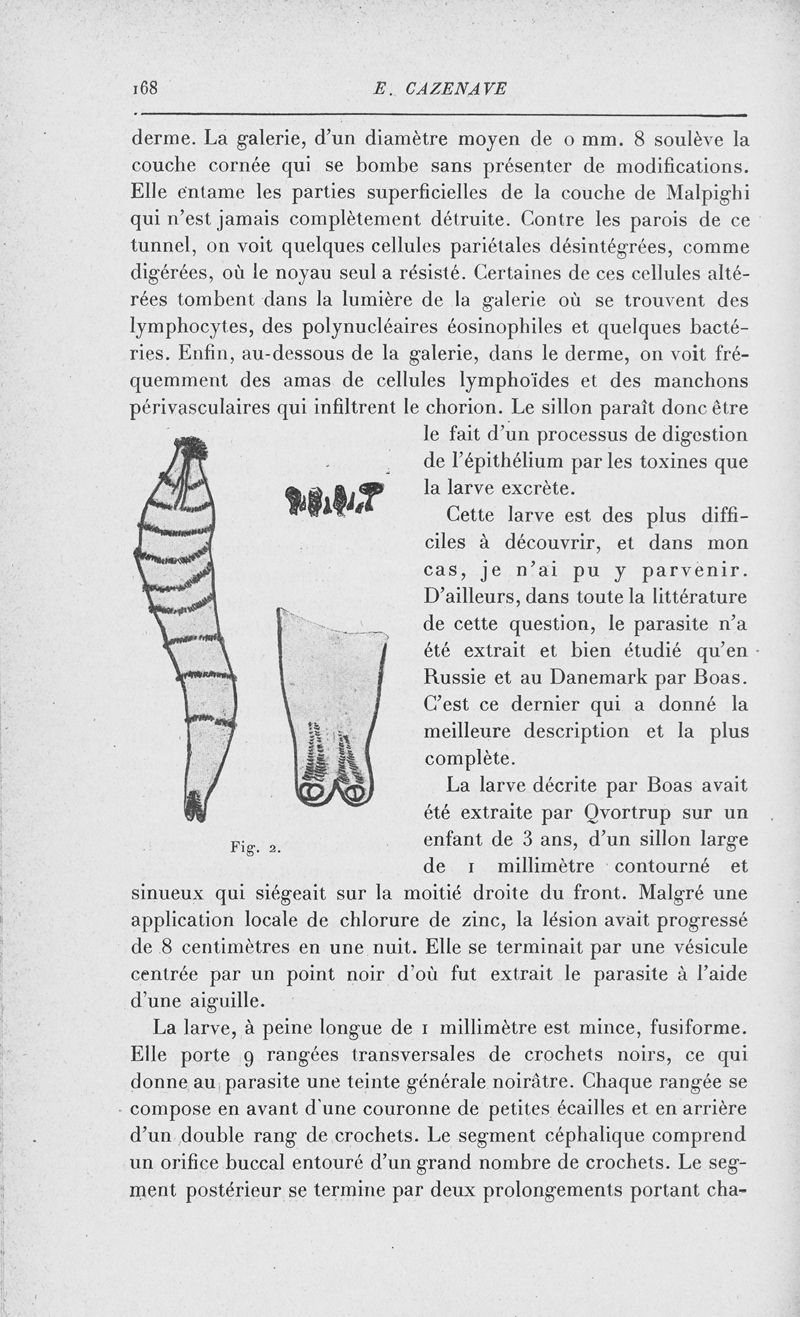 168 E. CAZENAVE

derme. La galerie, d'un diamètre moyen de 0 mm. 8 soulève la couche cornée qui se bombe sans présenter de modifications. Elle entame les parties superficielles de la couche de Malpighi qui n'est jamais complètement détruite. Contre les parois de ce tunnel, on voit quelques cellules pariétales désintégrées, comme digérées, où le noyau seul a résisté. Certaines de ces cellules altérées tombent dans la lumière de la galerie où se trouvent des lymphocytes, des polynucléaires éosinophiles et quelques bactéries. Enfin, au-dessous de la galerie, dans le derme, on voit fréquemment des amas de cellules lymphoïdes et des manchons périvasculaires qui infiltrent le chorion. Le sillon paraît donc être le fait d'un processus de digestion de l'épithélium par les toxines que la larve excrète.

Cette larve est des plus difficiles à découvrir, et dans mon cas, je n'ai pu y parvenir. D'ailleurs, dans toute la littérature de cette question, le parasite n'a été extrait et bien étudié qu'en Russie et au Danemark par Boas. C'est ce dernier qui a donné la meilleure description et la plus complète.

La larve décrite par Boas avait été extraite par Qvortrup sur un enfant de 3 ans, d'un sillon large de 1 millimètre contourné et sinueux qui siégeait sur la moitié droite du front. Malgré une application locale de chlorure de zinc, la lésion avait progressé de 8 centimètres en une nuit. Elle se terminait par une vésicule centrée par un point noir d'où fut extrait le parasite à l'aide d'une aiguille.

Fig. 2.

La larve, à peine longue de 1 millimètre est mince, fusiforme. Elle porte 9 rangées transversales de crochets noirs, ce qui donne au parasite une teinte générale noirâtre. Chaque rangée se compose en avant d'une couronne de petites écailles et en arrière d'un double rang de crochets. Le segment céphalique comprend un orifice buccal entouré d'un grand nombre de crochets. Le segment postérieur se termine par deux prolongements portant cha-